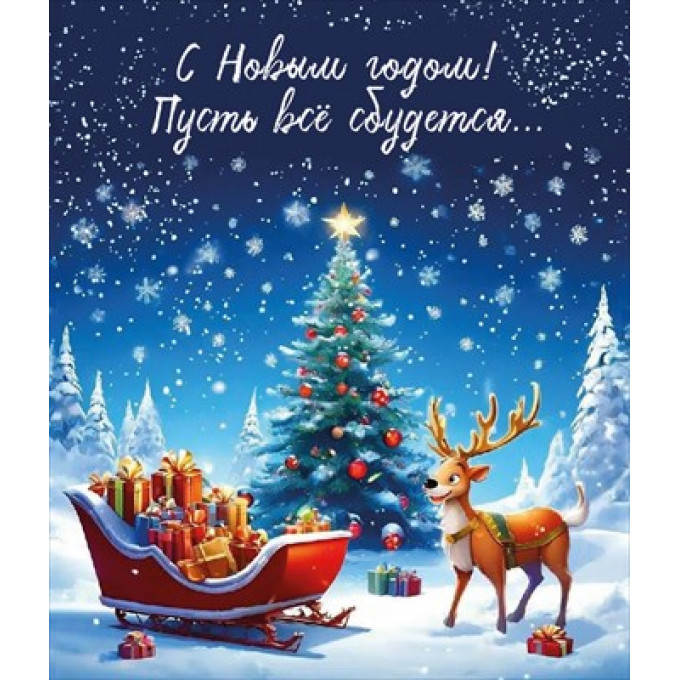 С Новым годом!
Пусть всё сбудется...